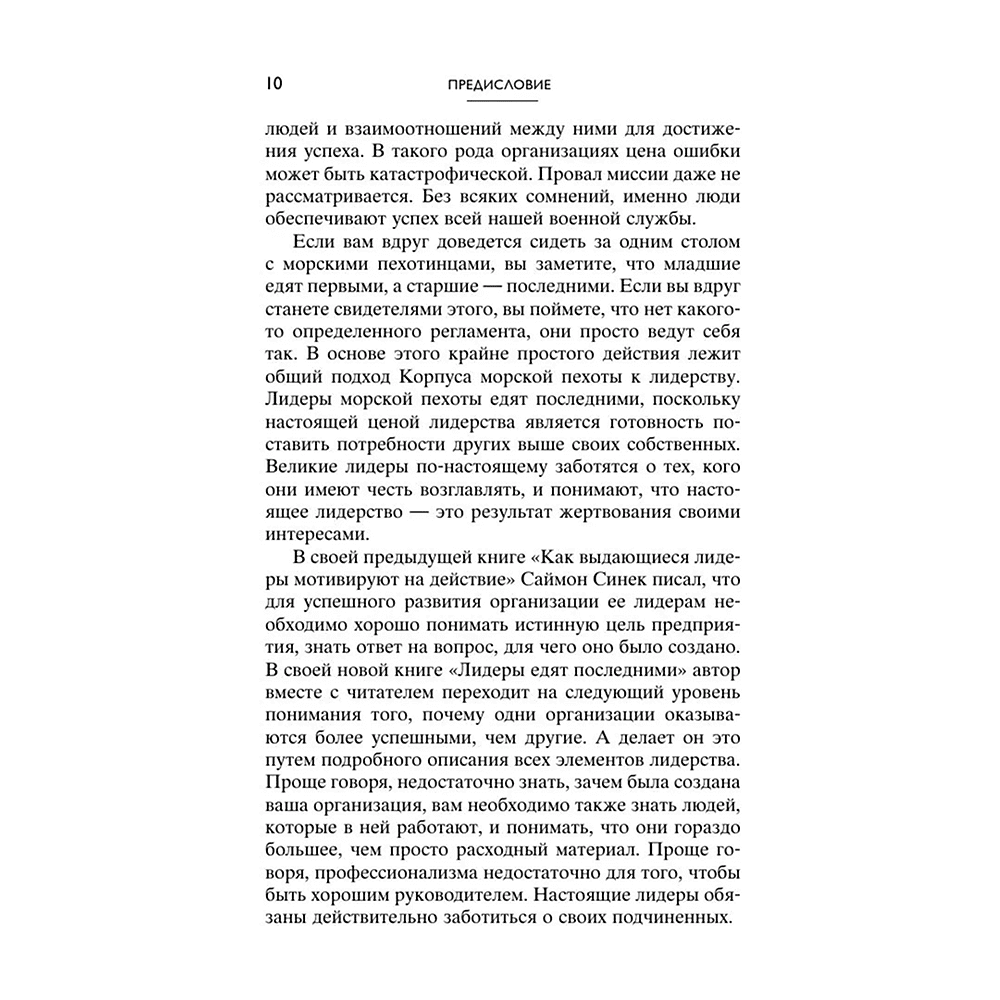 10 ПРЕДИСЛОВИЕ

людей и взаимоотношений между ними для достижения успеха. В такого рода организациях цена ошибки может быть катастрофической. Провал миссии даже не рассматривается. Без всяких сомнений, именно люди обеспечивают успех всей нашей военной службы.

Если вам вдруг доведется сидеть за одним столом с морскими пехотинцами, вы заметите, что младшие едят первыми, а старшие — последними. Если вы вдруг станете свидетелями этого, вы поймете, что нет какого-то определенного регламента, они просто ведут себя так. В основе этого крайне простого действия лежит общий подход Корпуса морской пехоты к лидерству. Лидеры морской пехоты едят последними, поскольку настоящей ценой лидерства является готовность поставить потребности других выше своих собственных. Великие лидеры по-настоящему заботятся о тех, кого они имеют честь возглавлять, и понимают, что настоящее лидерство — это результат жертвования своими интересами.

В своей предыдущей книге «Как выдающиеся лидеры мотивируют на действие» Саймон Синек писал, что для успешного развития организации ее лидерам необходимо хорошо понимать истинную цель предприятия, знать ответ на вопрос, для чего оно было создано. В своей новой книге «Лидеры едят последними» автор вместе с читателем переходит на следующий уровень понимания того, почему одни организации оказываются более успешными, чем другие. А делает он это путем подробного описания всех элементов лидерства. Проще говоря, недостаточно знать, зачем была создана ваша организация, вам необходимо также знать людей, которые в ней работают, и понимать, что они гораздо большее, чем просто расходный материал. Проще говоря, профессионализма недостаточно для того, чтобы быть хорошим руководителем. Настоящие лидеры обязаны действительно заботиться о своих подчиненных.